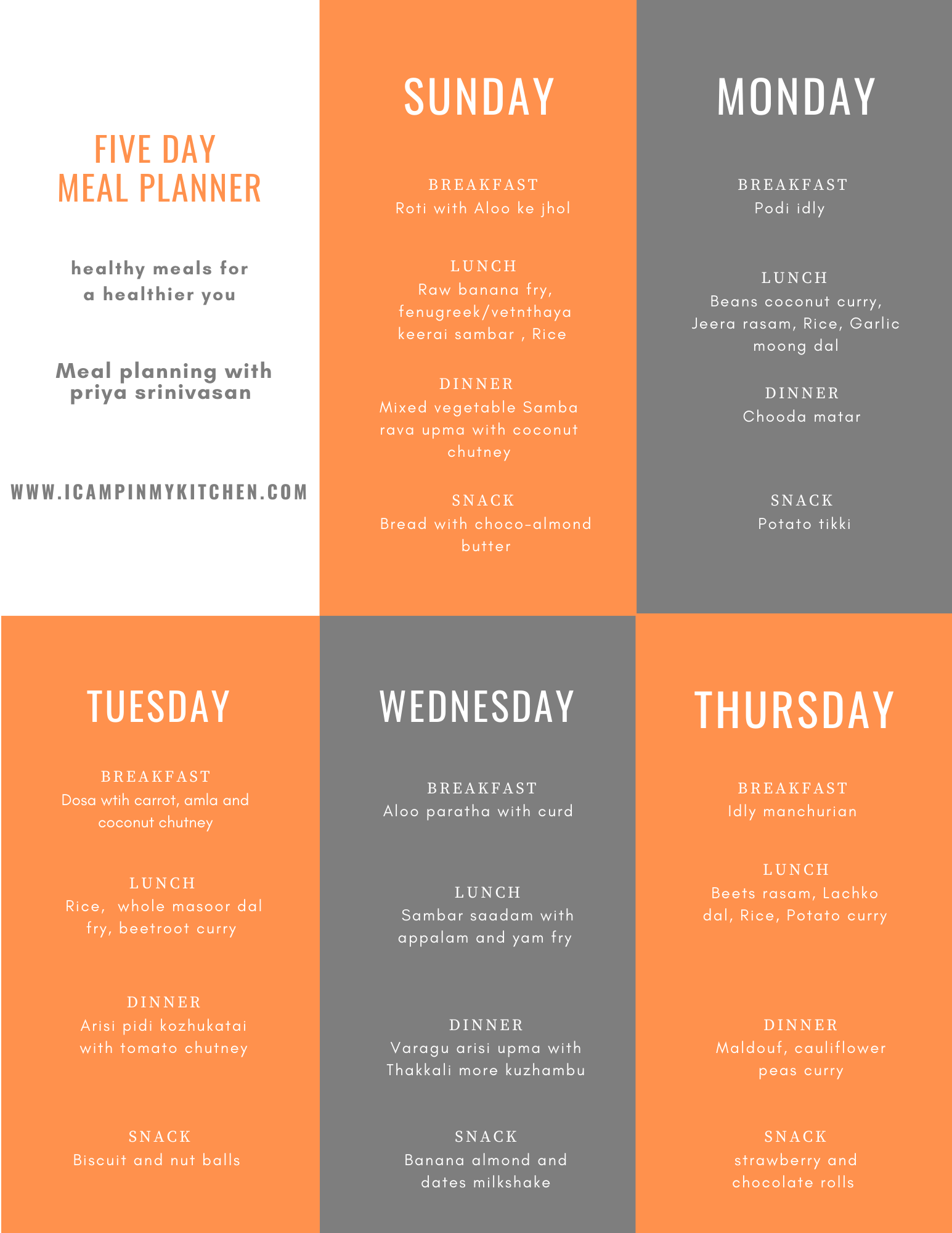 FIVE DAY
MEAL PLANNER

healthy meals for a healthier you

Meal planning with priya srinivasan

WWW.ICAMPINMYKITCHEN.COM

SUNDAY

BREAKFAST
Roti with Aloo ke jhol

LUNCH
Raw banana fry, fenugreek/vetnthaya keerai sambar , Rice

DINNER
Mixed vegetable Samba rava upma with coconut chutney

SNACK
Bread with choco-almond butter

MONDAY

BREAKFAST
Podi idly

LUNCH
Beans coconut curry, Jeera rasam, Rice, Garlic moong dal

DINNER
Chooda matar

SNACK
Potato tikki

TUESDAY

BREAKFAST
Dosa wtih carrot, amla and coconut chutney

LUNCH
Rice, whole masoor dal fry, beetroot curry

DINNER
Arisi pidi kozhukatai with tomato chutney

SNACK
Biscuit and nut balls

WEDNESDAY

BREAKFAST
Aloo paratha with curd

LUNCH
Sambar saadam with appalam and yam fry

DINNER
Varagu arisi upma with Thakkali more kuzhambu

SNACK
Banana almond and dates milkshake

THURSDAY

BREAKFAST
Idly manchurian

LUNCH
Beets rasam, Lachko dal, Rice, Potato curry

DINNER
Maldouf, cauliflower peas curry

SNACK
strawberry and chocolate rolls